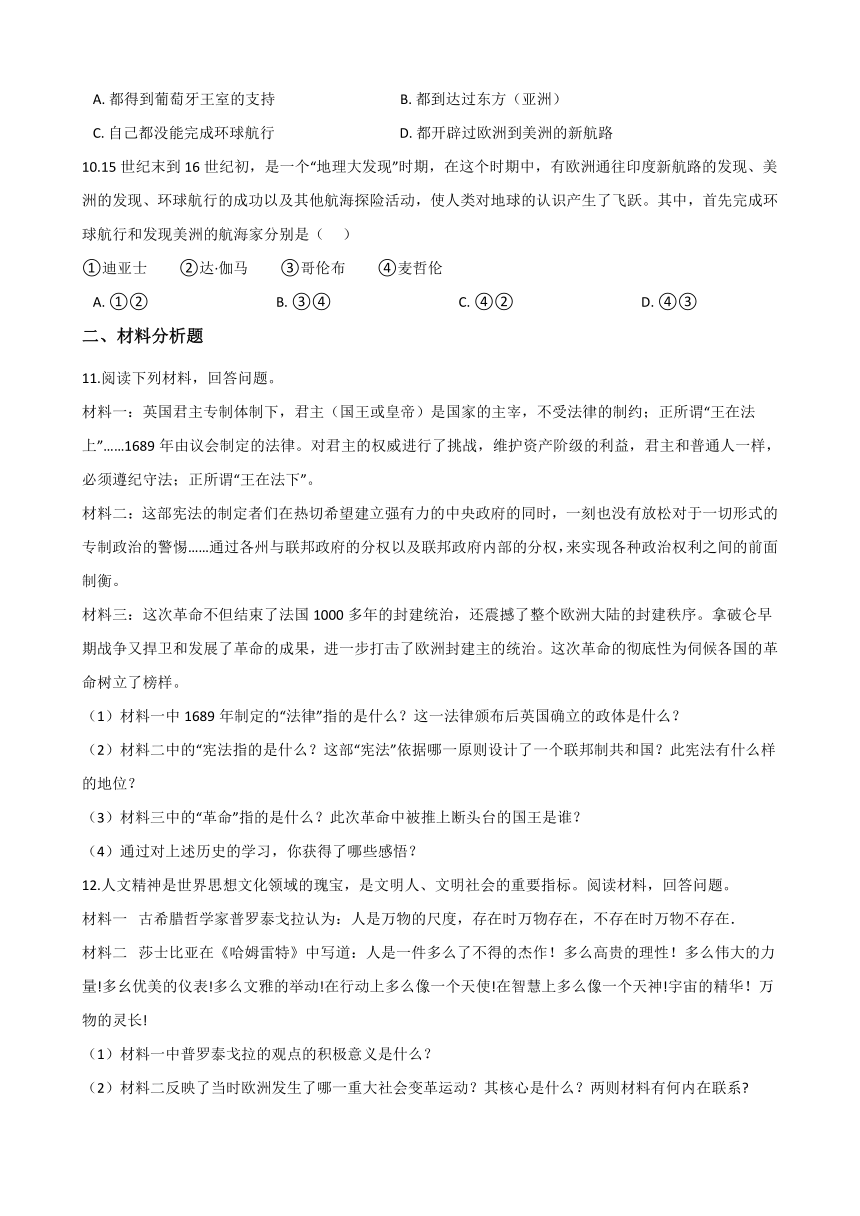 A. 都得到葡萄牙王室的支持　　　　　　B. 都到达过东方（亚洲）

C. 自己都没能完成环球航行　　　　　　D. 都开辟过欧洲到美洲的新航路

10.15 世纪末到 16 世纪初，是一个“地理大发现”时期，在这个时期中，有欧洲通往印度新航路的发现、美洲的发现、环球航行的成功以及其他航海探险活动，使人类对地球的认识产生了飞跃。其中，首先完成环球航行和发现美洲的航海家分别是（　）

①迪亚士　　②达·伽马　　③哥伦布　　④麦哲伦

A. ①②　　　　B. ③④　　　　C. ④②　　　　D. ④③

二、材料分析题

11.阅读下列材料，回答问题。

材料一：英国君主专制体制下，君主（国王或皇帝）是国家的主宰，不受法律的制约；正所谓“王在法上”……1689 年由议会制定的法律。对君主的权威进行了挑战，维护资产阶级的利益，君主和普通人一样，必须遵纪守法；正所谓“王在法下”。

材料二：这部宪法的制定者们在热切希望建立强有力的中央政府的同时，一刻也没有放松对于一切形式的专制政治的警惕……通过各州与联邦政府的分权以及联邦政府内部的分权，来实现各种政治权利之间的前面制衡。

材料三：这次革命不但结束了法国 1000 多年的封建统治，还震撼了整个欧洲大陆的封建秩序。拿破仑早期战争又捍卫和发展了革命的成果，进一步打击了欧洲封建主的统治。这次革命的彻底性为伺候各国的革命树立了榜样。

（1）材料一中 1689 年制定的“法律”指的是什么？这一法律颁布后英国确立的政体是什么？

（2）材料二中的“宪法指的是什么？这部“宪法”依据哪一原则设计了一个联邦制共和国？此宪法有什么样的地位？

（3）材料三中的“革命”指的是什么？此次革命中被推上断头台的国王是谁？

（4）通过对上述历史的学习，你获得了哪些感悟？

12.人文精神是世界思想文化领域的瑰宝，是文明人、文明社会的重要指标。阅读材料，回答问题。

材料一　古希腊哲学家普罗泰戈拉认为：人是万物的尺度，存在时万物存在，不存在时万物不存在.

材料二　莎士比亚在《哈姆雷特》中写道：人是一件多么了不得的杰作！多么高贵的理性！多么伟大的力量!多幺优美的仪表!多么文雅的举动!在行动上多么像一个天使!在智慧上多么像一个天神!宇宙的精华！万物的灵长!

（1）材料一中普罗泰戈拉的观点的积极意义是什么？

（2）材料二反映了当时欧洲发生了哪一重大社会变革运动？其核心是什么？两则材料有何内在联系?